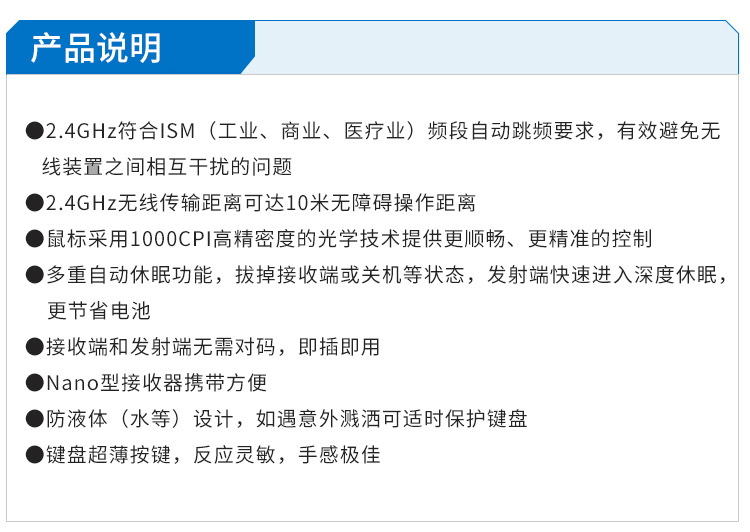 产品说明

• 2.4GHz符合ISM（工业、商业、医疗业）频段自动跳频要求，有效避免无线装置之间相互干扰的问题
• 2.4GHz无线传输距离可达10米无障碍操作距离
• 鼠标采用1000CPI高精密度的光学技术提供更顺畅、更精准的控制
• 多重自动休眠功能，拔掉接收端或关机等状态，发射端快速进入深度休眠，更节省电池
• 接收端和发射端无需对码，即插即用
• Nano型接收器携带方便
• 防液体（水等）设计，如遇意外溅洒可适时保护键盘
• 键盘超薄按键，反应灵敏，手感极佳